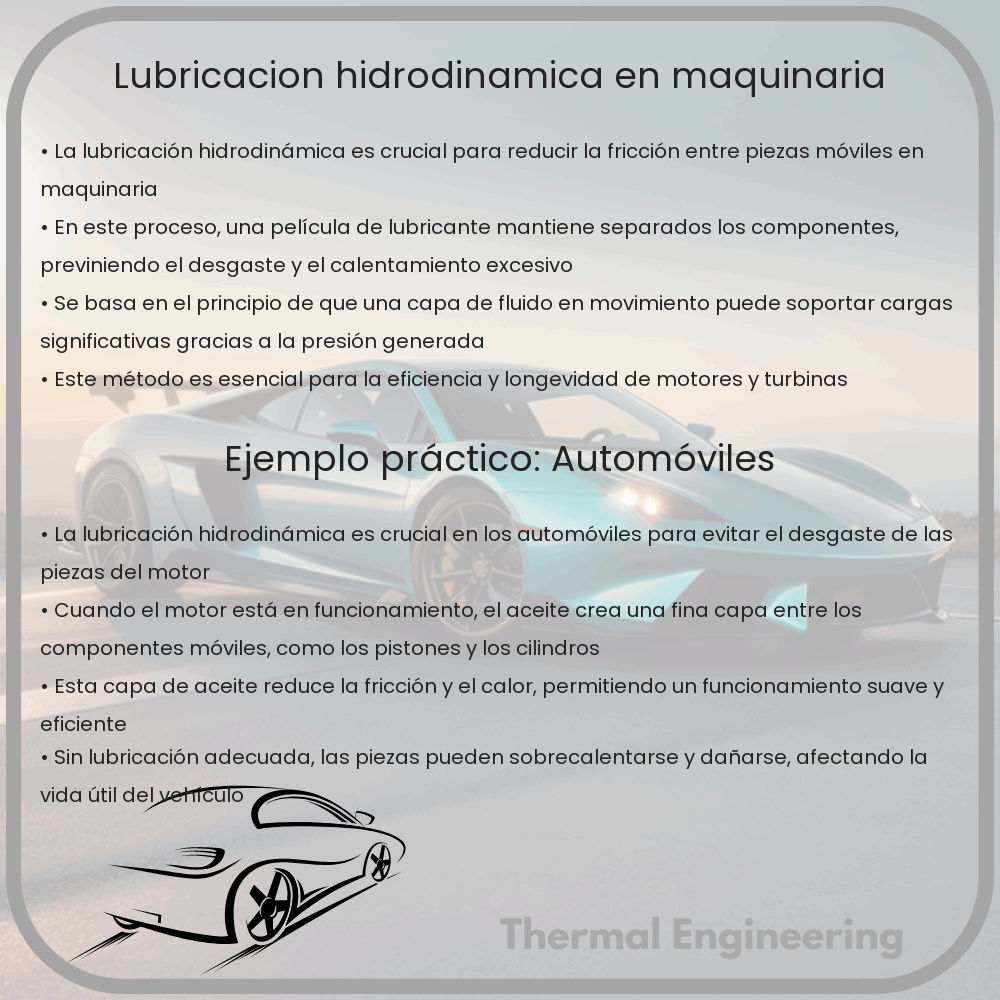 Lubricacion hidrodinamica en maquinaria

• La lubricación hidrodinámica es crucial para reducir la fricción entre piezas móviles en maquinaria
• En este proceso, una película de lubricante mantiene separados los componentes, previniendo el desgaste y el calentamiento excesivo
• Se basa en el principio de que una capa de fluido en movimiento puede soportar cargas significativas gracias a la presión generada
• Este método es esencial para la eficiencia y longevidad de motores y turbinas

Ejemplo práctico: Automóviles

• La lubricación hidrodinámica es crucial en los automóviles para evitar el desgaste de las piezas del motor
• Cuando el motor está en funcionamiento, el aceite crea una fina capa entre los componentes móviles, como los pistones y los cilindros
• Esta capa de aceite reduce la fricción y el calor, permitiendo un funcionamiento suave y eficiente
• Sin lubricación adecuada, las piezas pueden sobrecalentarse y dañarse, afectando la vida útil del vehículo

Thermal Engineering